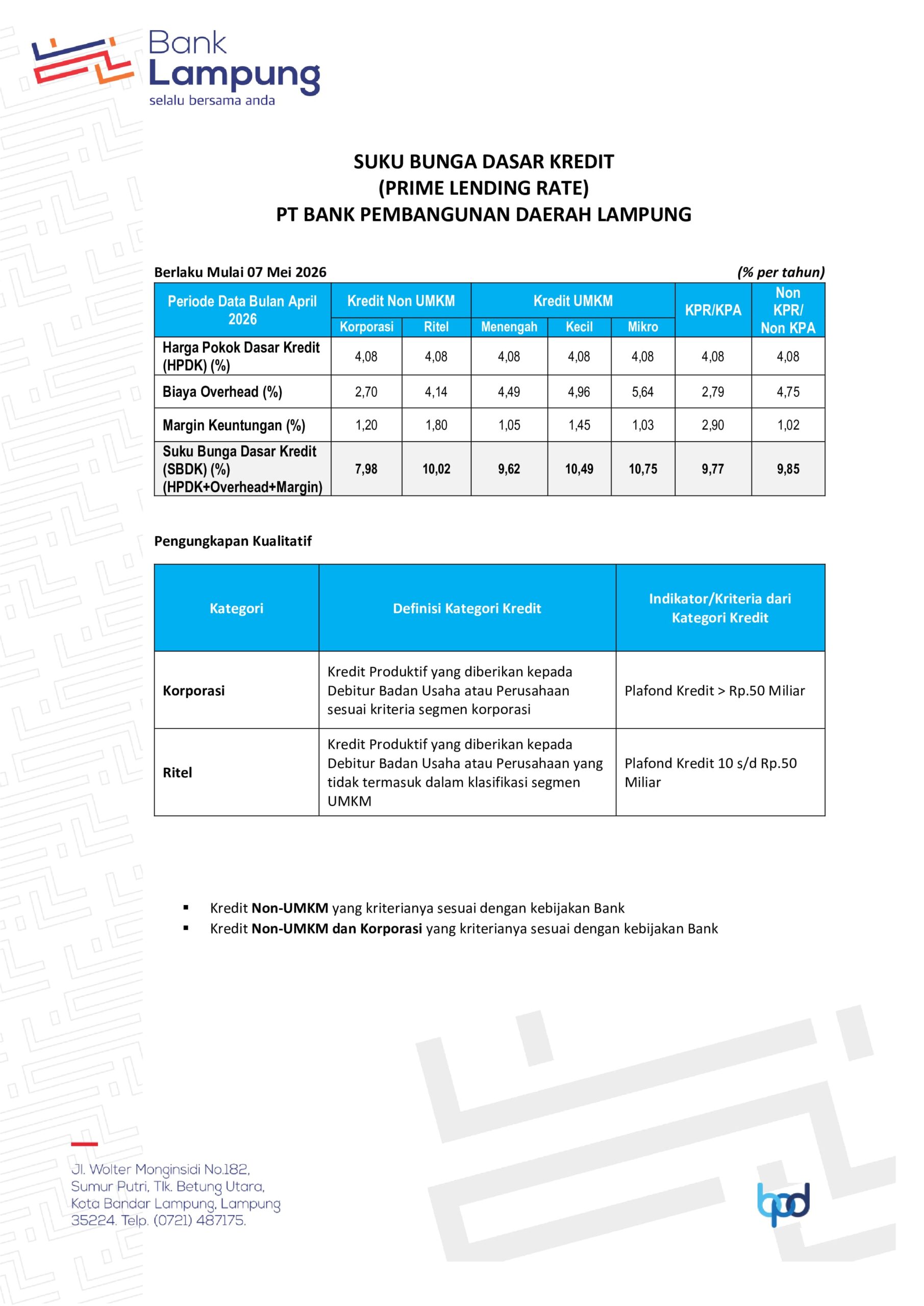 Bank
Lampung
selalu bersama anda

SUKU BUNGA DASAR KREDIT
(PRIME LENDING RATE)
PT BANK PEMBANGUNAN DAERAH LAMPUNG

Berlaku Mulai 07 Mei 2026
(% per tahun)

| Periode Data Bulan April 2026 | Kredit Non UMKM | | Kredit UMKM | | | KPR/KPA | Non KPR/ Non KPA |
|---|---|---|---|---|---|---|---|
| | Korporasi | Ritel | Menengah | Kecil | Mikro | | |
| Harga Pokok Dasar Kredit (HPDK) (%) | 4,08 | 4,08 | 4,08 | 4,08 | 4,08 | 4,08 | 4,08 |
| Biaya Overhead (%) | 2,70 | 4,14 | 4,49 | 4,96 | 5,64 | 2,79 | 4,75 |
| Margin Keuntungan (%) | 1,20 | 1,80 | 1,05 | 1,45 | 1,03 | 2,90 | 1,02 |
| Suku Bunga Dasar Kredit (SBDK) (%) (HPDK+Overhead+Margin) | 7,98 | 10,02 | 9,62 | 10,49 | 10,75 | 9,77 | 9,85 |

Pengungkapan Kualitatif

| Kategori | Definisi Kategori Kredit | Indikator/Kriteria dari Kategori Kredit |
|---|---|---|
| Korporasi | Kredit Produktif yang diberikan kepada Debitur Badan Usaha atau Perusahaan sesuai kriteria segmen korporasi | Plafond Kredit > Rp.50 Miliar |
| Ritel | Kredit Produktif yang diberikan kepada Debitur Badan Usaha atau Perusahaan yang tidak termasuk dalam klasifikasi segmen UMKM | Plafond Kredit 10 s/d Rp.50 Miliar |

• Kredit Non-UMKM yang kriterianya sesuai dengan kebijakan Bank
• Kredit Non-UMKM dan Korporasi yang kriterianya sesuai dengan kebijakan Bank

Jl. Wolter Monginsidi No.182,
Sumur Putri, Tlk. Betung Utara,
Kota Bandar Lampung, Lampung
35224. Telp. (0721) 487175.

bpd